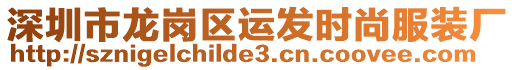 深圳市龙岗区运发时尚服装厂
http://sznigelchilde3.cn.coovee.com